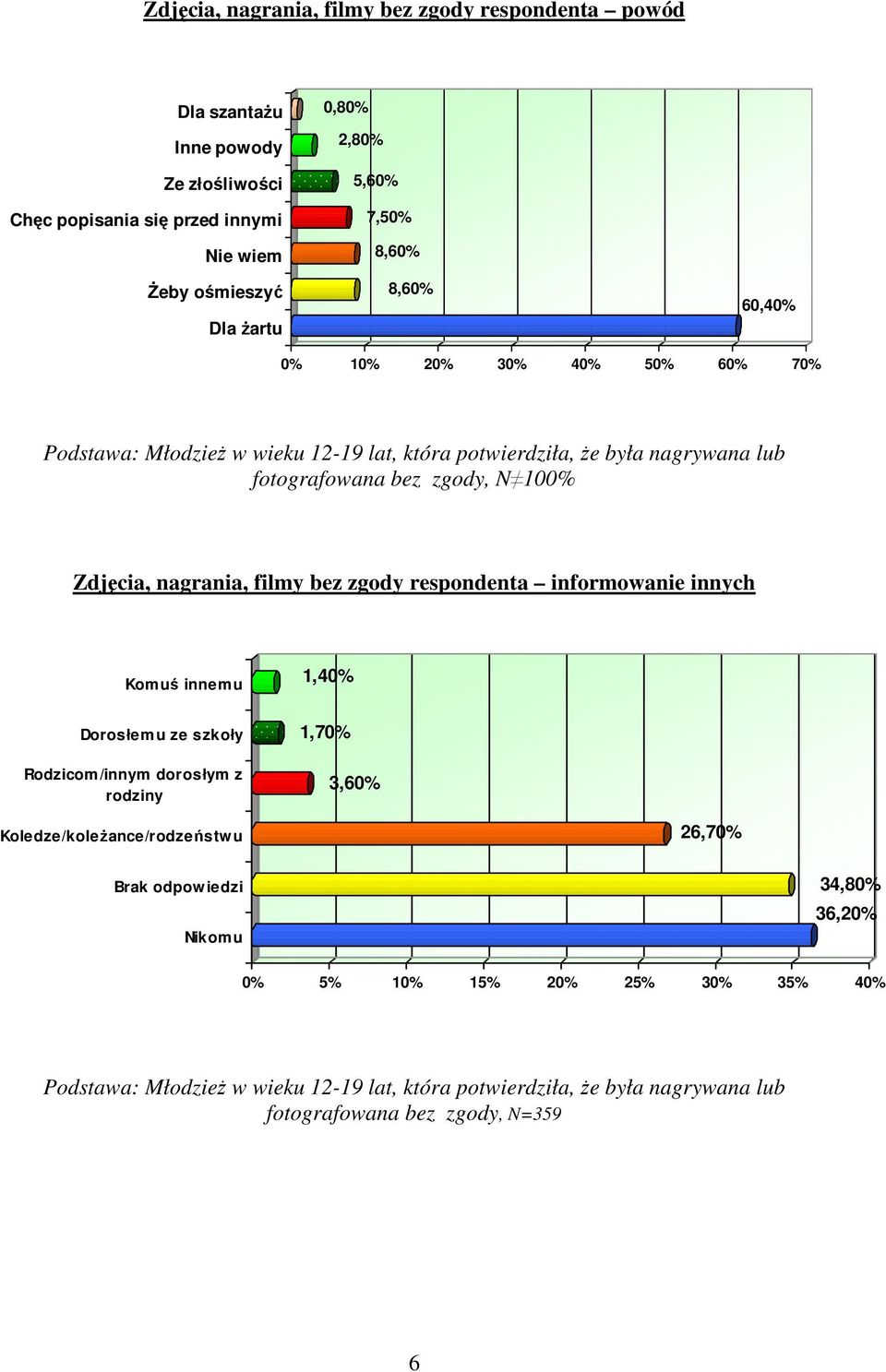 Zdjęcia, nagrania, filmy bez zgody respondenta – powód

Dla szantażu 0,80%
Inne powody 2,80%
Ze złośliwości 5,60%
Chęc popisania się przed innymi 7,50%
Nie wiem 8,60%
Żeby ośmieszyć 8,60%
Dla żartu 60,40%

0% 10% 20% 30% 40% 50% 60% 70%

Podstawa: Młodzież w wieku 12-19 lat, która potwierdziła, że była nagrywana lub fotografowana bez zgody, N≠100%

Zdjęcia, nagrania, filmy bez zgody respondenta – informowanie innych

Komuś innemu 1,40%
Dorosłemu ze szkoły 1,70%
Rodzicom/innym dorosłym z rodziny 3,60%
Koledze/koleżance/rodzeństwu 26,70%
Brak odpowiedzi 34,80%
Nikomu 36,20%

0% 5% 10% 15% 20% 25% 30% 35% 40%

Podstawa: Młodzież w wieku 12-19 lat, która potwierdziła, że była nagrywana lub fotografowana bez zgody, N=359

6